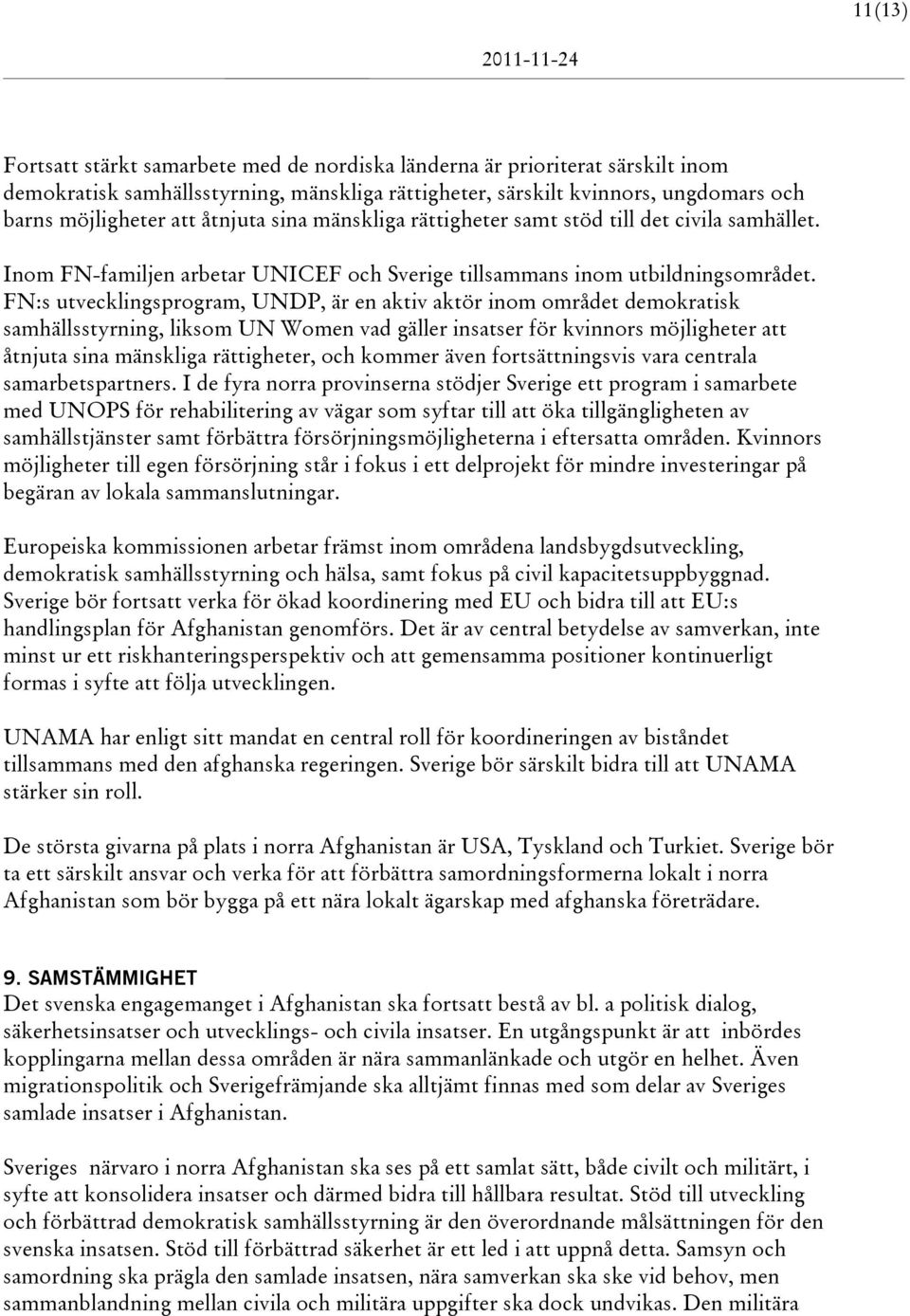 11(13)

2011-11-24

Fortsatt stärkt samarbete med de nordiska länderna är prioriterat särskilt inom demokratisk samhällsstyrning, mänskliga rättigheter, särskilt kvinnors, ungdomars och barns möjligheter att åtnjuta sina mänskliga rättigheter samt stöd till det civila samhället.

Inom FN-familjen arbetar UNICEF och Sverige tillsammans inom utbildningsområdet. FN:s utvecklingsprogram, UNDP, är en aktiv aktör inom området demokratisk samhällsstyrning, liksom UN Women vad gäller insatser för kvinnors möjligheter att åtnjuta sina mänskliga rättigheter, och kommer även fortsättningsvis vara centrala samarbetspartners. I de fyra norra provinserna stödjer Sverige ett program i samarbete med UNOPS för rehabilitering av vägar som syftar till att öka tillgängligheten av samhällstjänster samt förbättra försörjningsmöjligheterna i eftersatta områden. Kvinnors möjligheter till egen försörjning står i fokus i ett delprojekt för mindre investeringar på begäran av lokala sammanslutningar.

Europeiska kommissionen arbetar främst inom områdena landsbygdsutveckling, demokratisk samhällsstyrning och hälsa, samt fokus på civil kapacitetsuppbyggnad. Sverige bör fortsatt verka för ökad koordinering med EU och bidra till att EU:s handlingsplan för Afghanistan genomförs. Det är av central betydelse av samverkan, inte minst ur ett riskhanteringsperspektiv och att gemensamma positioner kontinuerligt formas i syfte att följa utvecklingen.

UNAMA har enligt sitt mandat en central roll för koordineringen av biståndet tillsammans med den afghanska regeringen. Sverige bör särskilt bidra till att UNAMA stärker sin roll.

De största givarna på plats i norra Afghanistan är USA, Tyskland och Turkiet. Sverige bör ta ett särskilt ansvar och verka för att förbättra samordningsformerna lokalt i norra Afghanistan som bör bygga på ett nära lokalt ägarskap med afghanska företrädare.

9. SAMSTÄMMIGHET
Det svenska engagemanget i Afghanistan ska fortsatt bestå av bl. a politisk dialog, säkerhetsinsatser och utvecklings- och civila insatser. En utgångspunkt är att inbördes kopplingarna mellan dessa områden är nära sammanlänkade och utgör en helhet. Även migrationspolitik och Sverigefrämjande ska alltjämt finnas med som delar av Sveriges samlade insatser i Afghanistan.

Sveriges närvaro i norra Afghanistan ska ses på ett samlat sätt, både civilt och militärt, i syfte att konsolidera insatser och därmed bidra till hållbara resultat. Stöd till utveckling och förbättrad demokratisk samhällsstyrning är den överordnande målsättningen för den svenska insatsen. Stöd till förbättrad säkerhet är ett led i att uppnå detta. Samsyn och samordning ska prägla den samlade insatsen, nära samverkan ska ske vid behov, men sammanblandning mellan civila och militära uppgifter ska dock undvikas. Den militära